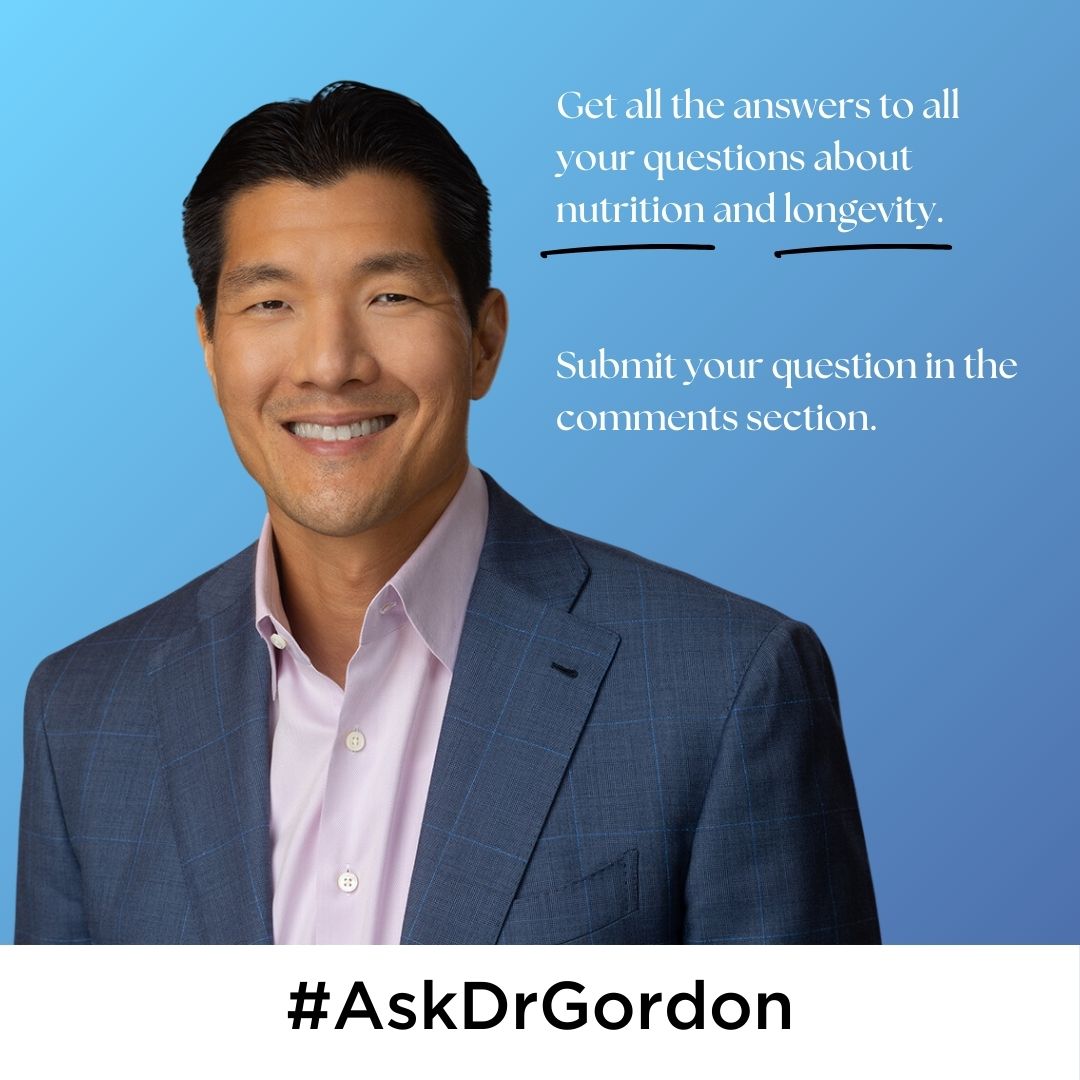 Get all the answers to all your questions about nutrition and longevity.

Submit your question in the comments section.

#AskDrGordon